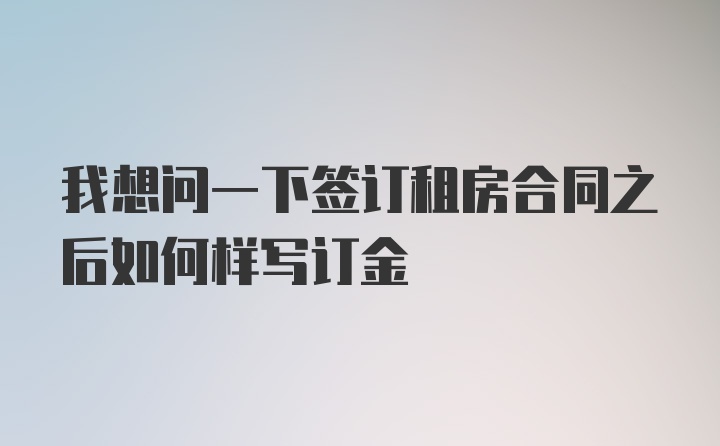 我想问一下签订租房合同之后如何样写订金